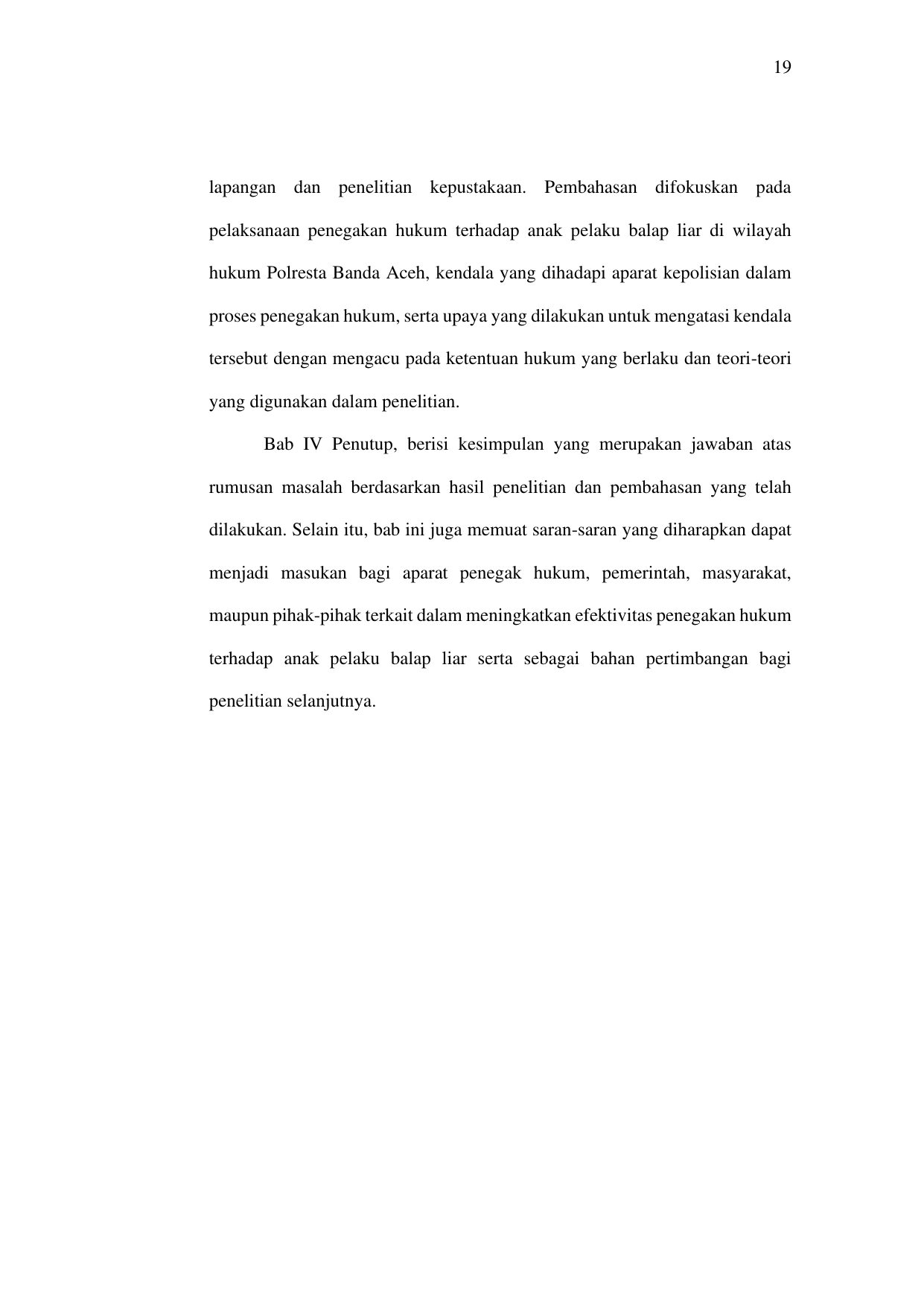 19

lapangan dan penelitian kepustakaan. Pembahasan difokuskan pada pelaksanaan penegakan hukum terhadap anak pelaku balap liar di wilayah hukum Polresta Banda Aceh, kendala yang dihadapi aparat kepolisian dalam proses penegakan hukum, serta upaya yang dilakukan untuk mengatasi kendala tersebut dengan mengacu pada ketentuan hukum yang berlaku dan teori-teori yang digunakan dalam penelitian.

Bab IV Penutup, berisi kesimpulan yang merupakan jawaban atas rumusan masalah berdasarkan hasil penelitian dan pembahasan yang telah dilakukan. Selain itu, bab ini juga memuat saran-saran yang diharapkan dapat menjadi masukan bagi aparat penegak hukum, pemerintah, masyarakat, maupun pihak-pihak terkait dalam meningkatkan efektivitas penegakan hukum terhadap anak pelaku balap liar serta sebagai bahan pertimbangan bagi penelitian selanjutnya.